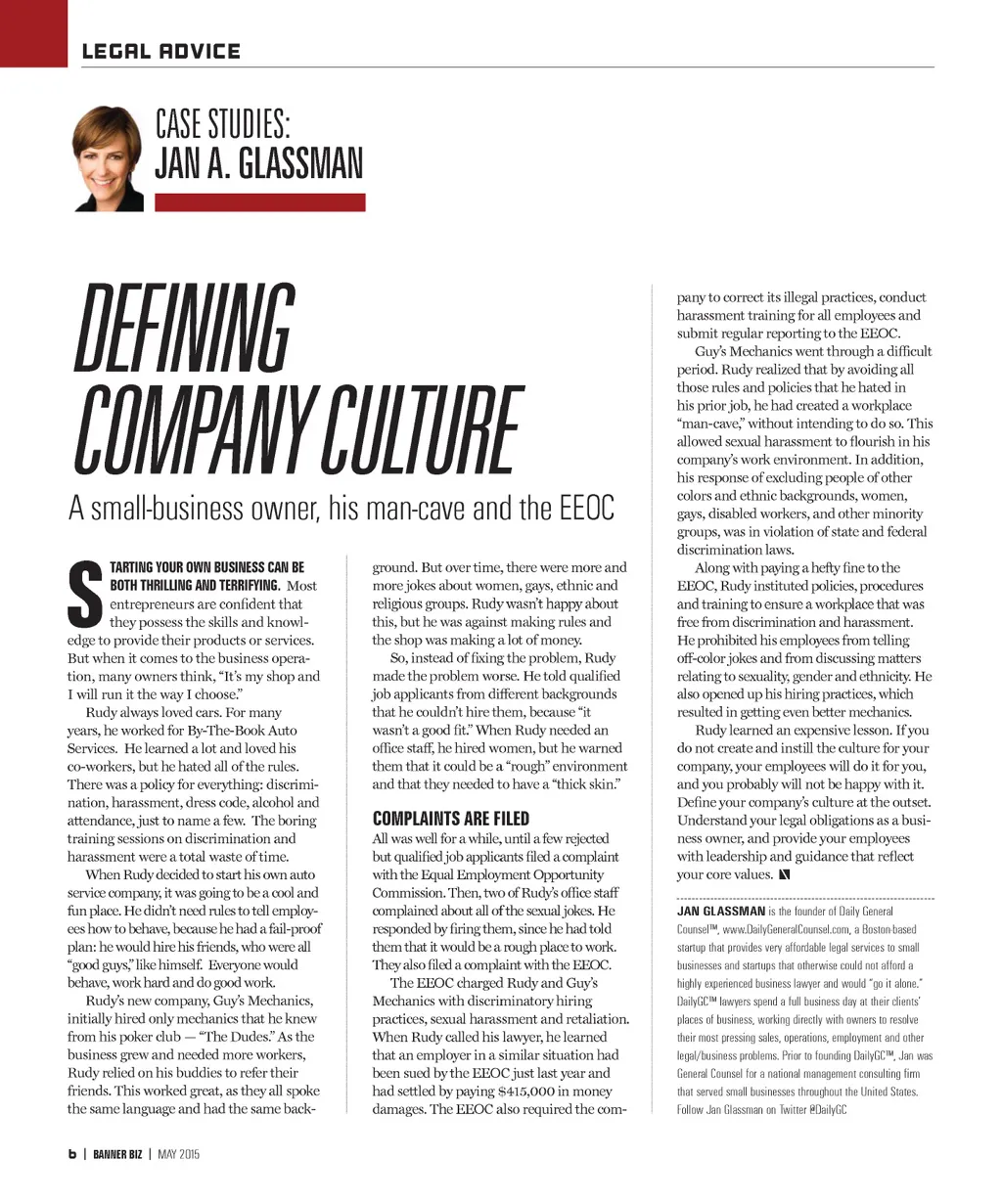 LEGAL ADVICE

CASE STUDIES:
JAN A. GLASSMAN

DEFINING COMPANY CULTURE

A small-business owner, his man-cave and the EEOC

STARTING YOUR OWN BUSINESS CAN BE BOTH THRILLING AND TERRIFYING. Most entrepreneurs are confident that they possess the skills and knowledge to provide their products or services. But when it comes to the business operation, many owners think, "It's my shop and I will run it the way I choose."

Rudy always loved cars. For many years, he worked for By-The-Book Auto Services. He learned a lot and loved his co-workers, but he hated all of the rules. There was a policy for everything: discrimination, harassment, dress code, alcohol and attendance, just to name a few. The boring training sessions on discrimination and harassment were a total waste of time.

When Rudy decided to start his own auto service company, it was going to be a cool and fun place. He didn't need rules to tell employees how to behave, because he had a fail-proof plan: he would hire his friends, who were all "good guys," like himself. Everyone would behave, work hard and do good work.

Rudy's new company, Guy's Mechanics, initially hired only mechanics that he knew from his poker club — "The Dudes." As the business grew and needed more workers, Rudy relied on his buddies to refer their friends. This worked great, as they all spoke the same language and had the same background. But over time, there were more and more jokes about women, gays, ethnic and religious groups. Rudy wasn't happy about this, but he was against making rules and the shop was making a lot of money.

So, instead of fixing the problem, Rudy made the problem worse. He told qualified job applicants from different backgrounds that he couldn't hire them, because "it wasn't a good fit." When Rudy needed an office staff, he hired women, but he warned them that it could be a "rough" environment and that they needed to have a "thick skin."

COMPLAINTS ARE FILED

All was well for a while, until a few rejected but qualified job applicants filed a complaint with the Equal Employment Opportunity Commission. Then, two of Rudy's office staff complained about all of the sexual jokes. He responded by firing them, since he had told them that it would be a rough place to work. They also filed a complaint with the EEOC.

The EEOC charged Rudy and Guy's Mechanics with discriminatory hiring practices, sexual harassment and retaliation. When Rudy called his lawyer, he learned that an employer in a similar situation had been sued by the EEOC just last year and had settled by paying $415,000 in money damages. The EEOC also required the company to correct its illegal practices, conduct harassment training for all employees and submit regular reporting to the EEOC.

Guy's Mechanics went through a difficult period. Rudy realized that by avoiding all those rules and policies that he hated in his prior job, he had created a workplace "man-cave," without intending to do so. This allowed sexual harassment to flourish in his company's work environment. In addition, his response of excluding people of other colors and ethnic backgrounds, women, gays, disabled workers, and other minority groups, was in violation of state and federal discrimination laws.

Along with paying a hefty fine to the EEOC, Rudy instituted policies, procedures and training to ensure a workplace that was free from discrimination and harassment. He prohibited his employees from telling off-color jokes and from discussing matters relating to sexuality, gender and ethnicity. He also opened up his hiring practices, which resulted in getting even better mechanics.

Rudy learned an expensive lesson. If you do not create and instill the culture for your company, your employees will do it for you, and you probably will not be happy with it. Define your company's culture at the outset. Understand your legal obligations as a business owner, and provide your employees with leadership and guidance that reflect your core values.

JAN GLASSMAN is the founder of Daily General Counsel™, www.DailyGeneralCounsel.com, a Boston-based startup that provides very affordable legal services to small businesses and startups that otherwise could not afford a highly experienced business lawyer and would "go it alone." DailyGC™ lawyers spend a full business day at their clients' places of business, working directly with owners to resolve their most pressing sales, operations, employment and other legal/business problems. Prior to founding DailyGC™, Jan was General Counsel for a national management consulting firm that served small businesses throughout the United States. Follow Jan Glassman on Twitter @DailyGC

6 | BANNER BIZ | MAY 2015